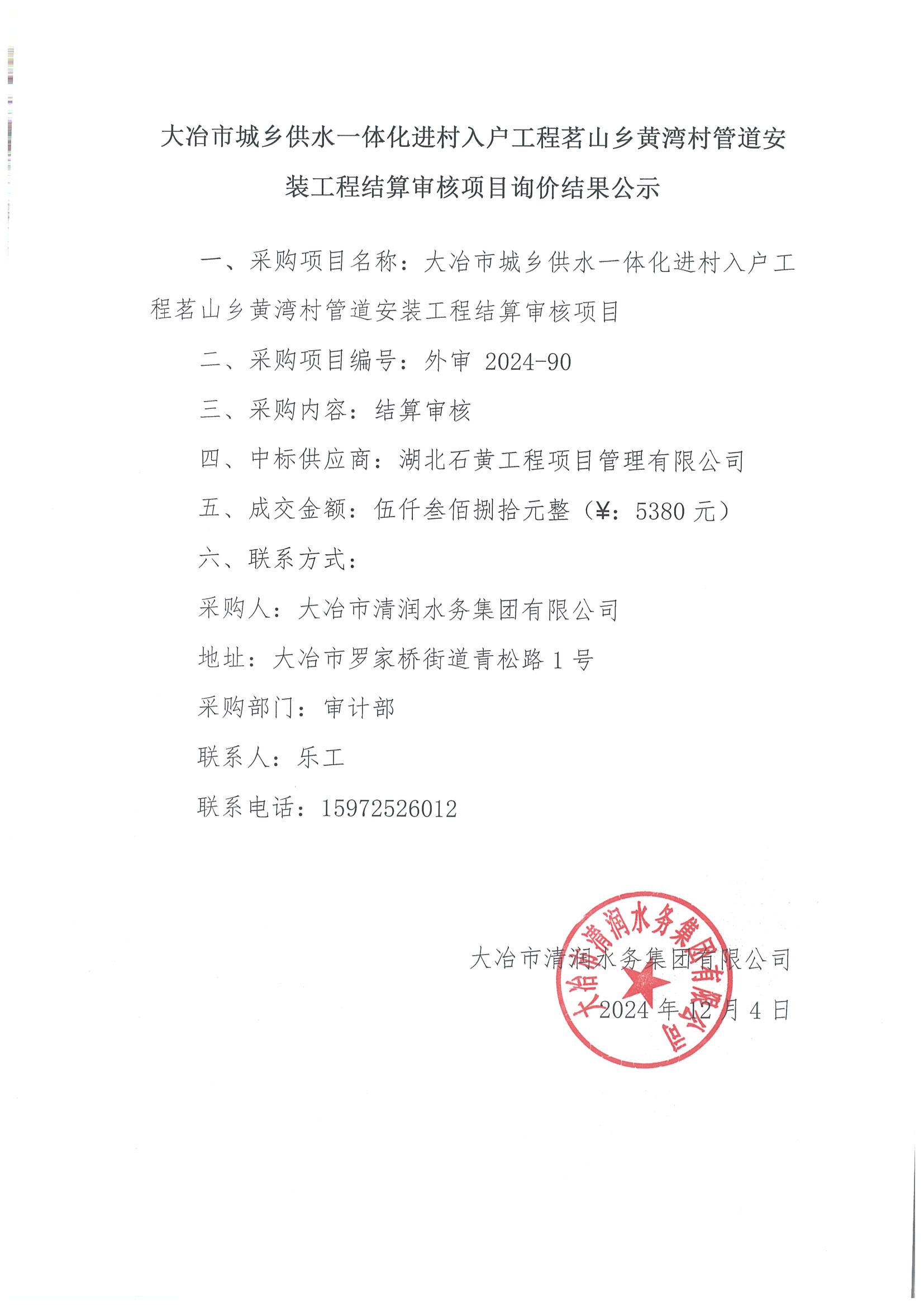 大冶市城乡供水一体化进村入户工程茗山乡黄湾村管道安装工程结算审核项目询价结果公示

一、采购项目名称：大冶市城乡供水一体化进村入户工程茗山乡黄湾村管道安装工程结算审核项目

二、采购项目编号：外审 2024-90

三、采购内容：结算审核

四、中标供应商：湖北石黄工程项目管理有限公司

五、成交金额：伍仟叁佰捌拾元整（¥：5380 元）

六、联系方式：

采购人：大冶市清润水务集团有限公司

地址：大冶市罗家桥街道青松路 1 号

采购部门：审计部

联系人：乐工

联系电话：15972526012

大冶市清润水务集团有限公司

2024 年 12 月 4 日

大冶市清润水务集团有限公司